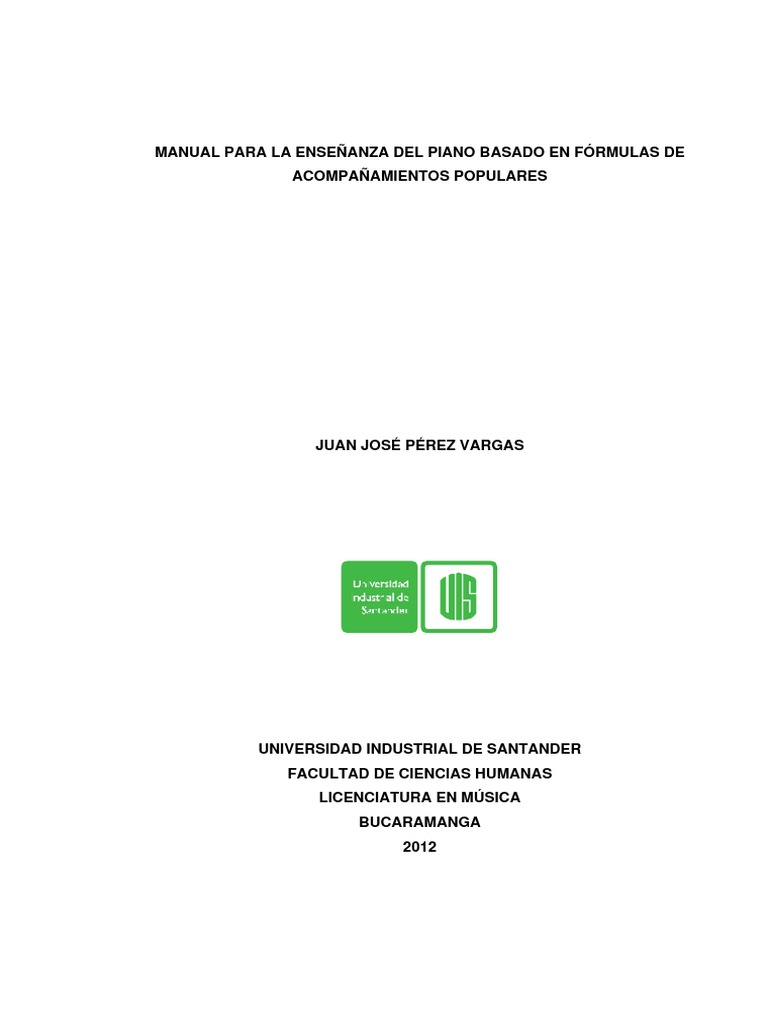 MANUAL PARA LA ENSEÑANZA DEL PIANO BASADO EN FÓRMULAS DE ACOMPAÑAMIENTOS POPULARES

JUAN JOSÉ PÉREZ VARGAS

Universidad
Industrial de
Santander

UIS

UNIVERSIDAD INDUSTRIAL DE SANTANDER
FACULTAD DE CIENCIAS HUMANAS
LICENCIATURA EN MÚSICA
BUCARAMANGA
2012